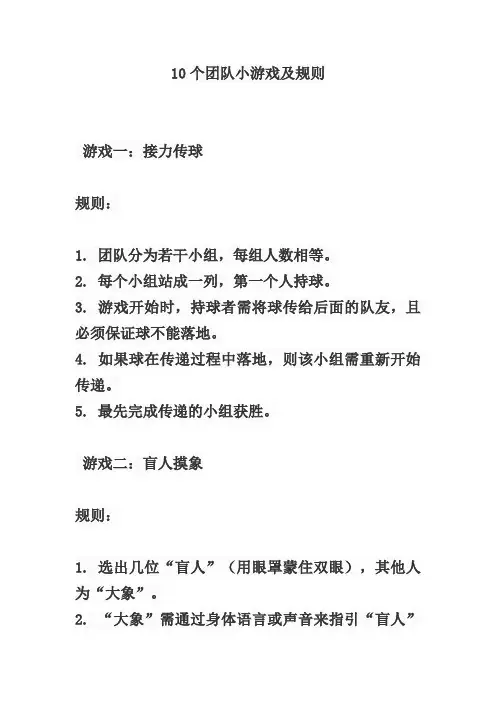 10个团队小游戏及规则

游戏一：接力传球

规则：

1. 团队分为若干小组，每组人数相等。
2. 每个小组站成一列，第一个人持球。
3. 游戏开始时，持球者需将球传给后面的队友，且必须保证球不能落地。
4. 如果球在传递过程中落地，则该小组需重新开始传递。
5. 最先完成传递的小组获胜。

游戏二：盲人摸象

规则：

1. 选出几位“盲人”（用眼罩蒙住双眼），其他人为“大象”。
2. “大象”需通过身体语言或声音来指引“盲人”